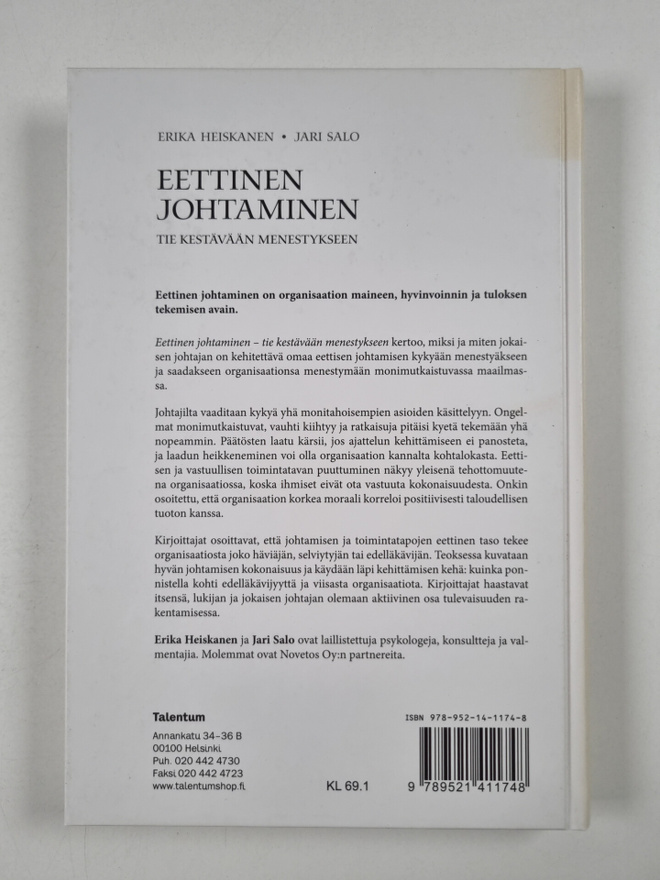 ERIKA HEISKANEN • JARI SALO

EETTINEN JOHTAMINEN

TIE KESTÄVÄÄN MENESTYKSEEN

Eettinen johtaminen on organisaation maineen, hyvinvoinnin ja tuloksen tekemisen avain.

Eettinen johtaminen – tie kestävään menestykseen kertoo, miksi ja miten jokaisen johtajan on kehitettävä omaa eettisen johtamisen kykyään menestyäkseen ja saadakseen organisaationsa menestymään monimutkaistuvassa maailmassa.

Johtajilta vaaditaan kykyä yhä monitahoisempien asioiden käsittelyyn. Ongelmat monimutkaistuvat, vauhti kiihtyy ja ratkaisuja pitäisi kyetä tekemään yhä nopeammin. Päätösten laatu kärsii, jos ajattelun kehittämiseen ei panosteta, ja laadun heikkeneminen voi olla organisaation kannalta kohtalokasta. Eettisen ja vastuullisen toimintatavan puuttuminen näkyy yleisenä tehottomuutena organisaatiossa, koska ihmiset eivät ota vastuuta kokonaisuudesta. Onkin osoitettu, että organisaation korkea moraali korreloi positiivisesti taloudellisen tuoton kanssa.

Kirjoittajat osoittavat, että johtamisen ja toimintatapojen eettinen taso tekee organisaatiosta joko häviäjän, selviytyjän tai edelläkävijän. Teoksessa kuvataan hyvän johtamisen kokonaisuus ja käydään läpi kehittämisen kehä: kuinka ponnistella kohti edelläkävijyyttä ja viisasta organisaatiota. Kirjoittajat haastavat itsensä, lukijan ja jokaisen johtajan olemaan aktiivinen osa tulevaisuuden rakentamisessa.

Erika Heiskanen ja Jari Salo ovat laillistettuja psykologeja, konsultteja ja valmentajia. Molemmat ovat Novetos Oy:n partnereita.

Talentum
Annankatu 34–36 B
00100 Helsinki
Puh. 020 442 4730
Faksi 020 442 4723
www.talentumshop.fi

KL 69.1

ISBN 978-952-14-1174-8

9 789521 411748